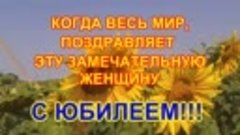 КОГДА ВЕСЬ МИР, ПОЗДРАВЛЯЕТ ЭТУ ЗАМЕЧАТЕЛЬНУЮ ЖЕНЩИНУ

С ЮБИЛЕЕМ!!!